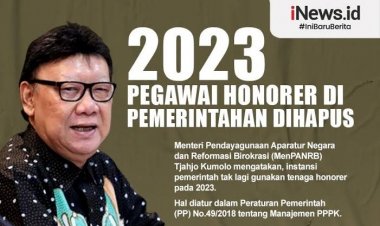 iNews.id
#IniBaruBerita

2023
PEGAWAI HONORER DI PEMERINTAHAN DIHAPUS

Menteri Pendayagunaan Aparatur Negara dan Reformasi Birokrasi (MenPANRB) Tjahjo Kumolo mengatakan, instansi pemerintah tak lagi gunakan tenaga honorer pada 2023.

Hal diatur dalam Peraturan Pemerintah (PP) No.49/2018 tentang Manajemen PPPK.